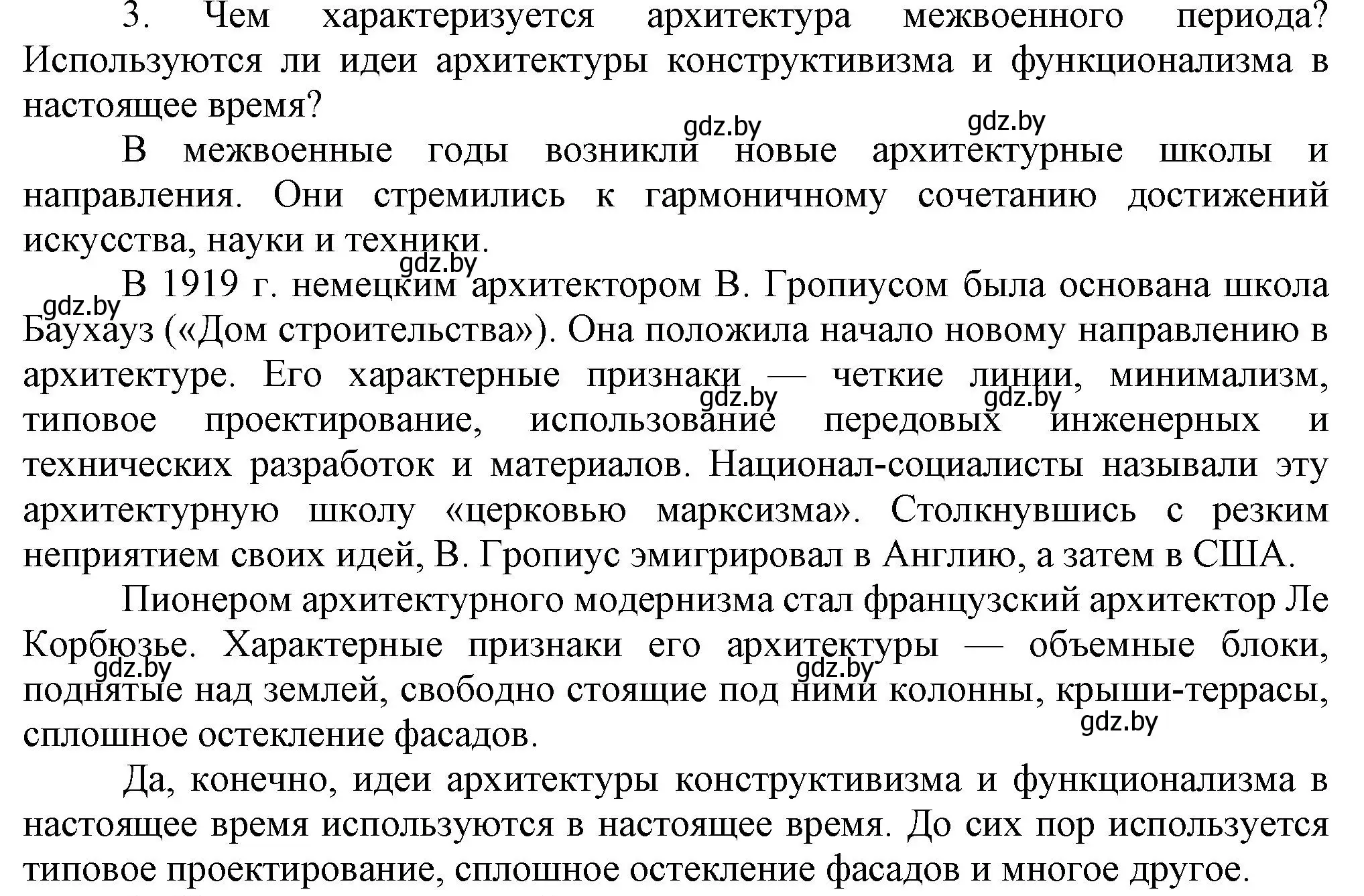 3. Чем характеризуется архитектура межвоенного периода? Используются ли идеи архитектуры конструктивизма и функционализма в настоящее время?

gdz.by gdz.by

В межвоенные годы возникли новые архитектурные школы и направления. Они стремились к гармоничному сочетанию достижений искусства, науки и техники.

gdz.by

gdz.by

В 1919 г. немецким архитектором В. Гропиусом была основана школа Баухауз («Дом строительства»). Она положила начало новому направлению в архитектуре. Его характерные признаки — четкие линии, минимализм, типовое проектирование, использование передовых инженерных и технических разработок и материалов. Национал-социалисты называли эту архитектурную школу «церковью марксизма». Столкнувшись с резким неприятием своих идей, В. Гропиус эмигрировал в Англию, а затем в США.

gdz.by gdz.by

Пионером архитектурного модернизма стал французский архитектор Ле Корбюзье. Характерные признаки его архитектуры — объемные блоки, поднятые над землей, свободно стоящие под ними колонны, крыши-террасы, сплошное остекление фасадов.

gdz.by gdz.by gdz.by

Да, конечно, идеи архитектуры конструктивизма и функционализма в настоящее время используются в настоящее время. До сих пор используется типовое проектирование, сплошное остекление фасадов и многое другое.